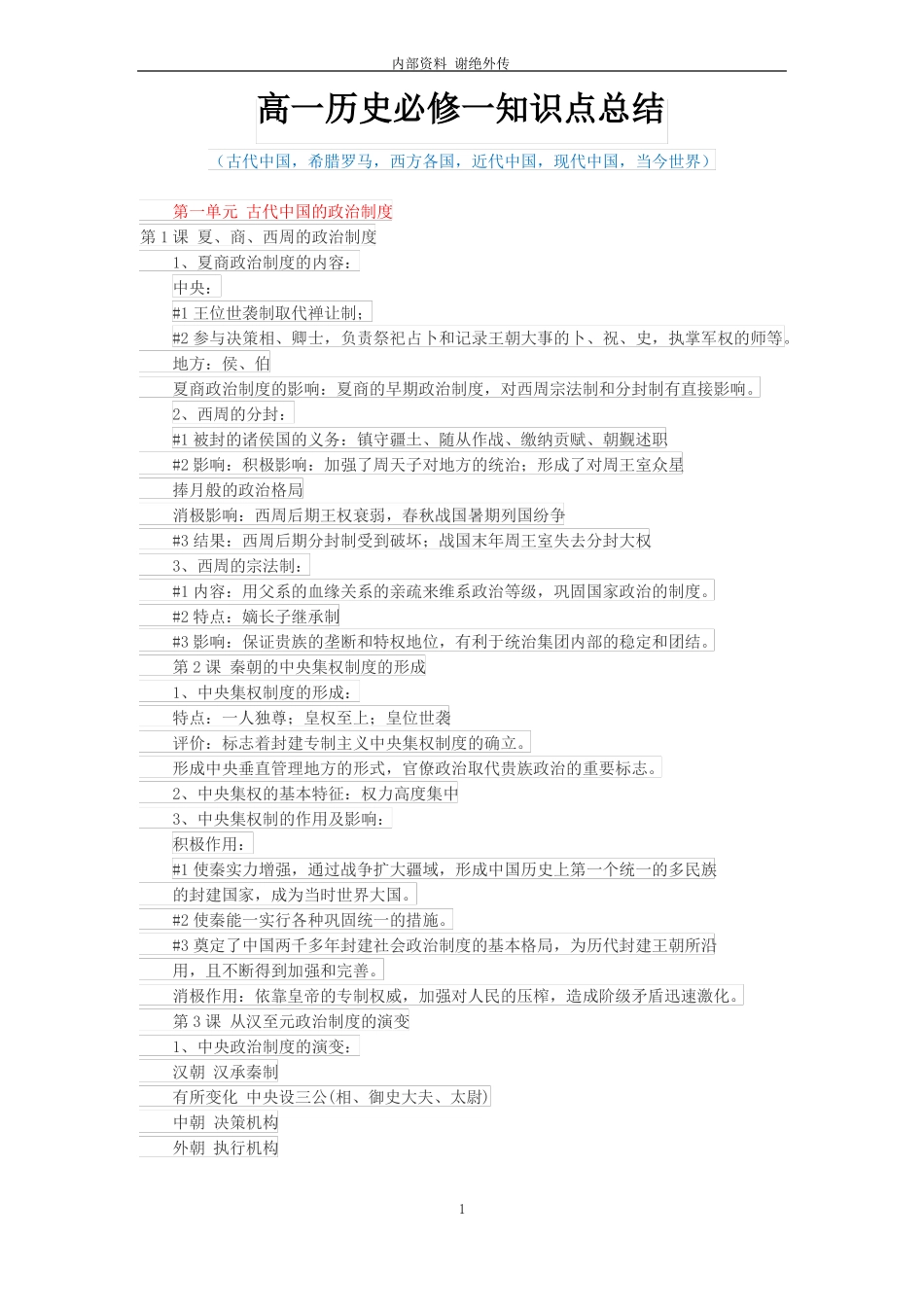 内部资料 谢绝外传

高一历史必修一知识点总结

（古代中国，希腊罗马，西方各国，近代中国，现代中国，当今世界）

第一单元 古代中国的政治制度

第 1 课 夏、商、西周的政治制度

1、夏商政治制度的内容：

中央：

#1 王位世袭制取代禅让制；

#2 参与决策相、卿士，负责祭祀占卜和记录王朝大事的卜、祝、史，执掌军权的师等。

地方：侯、伯

夏商政治制度的影响：夏商的早期政治制度，对西周宗法制和分封制有直接影响。

2、西周的分封：

#1 被封的诸侯国的义务：镇守疆土、随从作战、缴纳贡赋、朝觐述职

#2 影响：积极影响：加强了周天子对地方的统治；形成了对周王室众星捧月般的政治格局

消极影响：西周后期王权衰弱，春秋战国暑期列国纷争

#3 结果：西周后期分封制受到破坏；战国末年周王室失去分封大权

3、西周的宗法制：

#1 内容：用父系的血缘关系的亲疏来维系政治等级，巩固国家政治的制度。

#2 特点：嫡长子继承制

#3 影响：保证贵族的垄断和特权地位，有利于统治集团内部的稳定和团结。

第 2 课 秦朝的中央集权制度的形成

1、中央集权制度的形成：

特点：一人独尊；皇权至上；皇位世袭

评价：标志着封建专制主义中央集权制度的确立。

形成中央垂直管理地方的形式，官僚政治取代贵族政治的重要标志。

2、中央集权的基本特征：权力高度集中

3、中央集权制的作用及影响：

积极作用：

#1 使秦实力增强，通过战争扩大疆域，形成中国历史上第一个统一的多民族的封建国家，成为当时世界大国。

#2 使秦能一实行各种巩固统一的措施。

#3 奠定了中国两千多年封建社会政治制度的基本格局，为历代封建王朝所沿用，且不断得到加强和完善。

消极作用：依靠皇帝的专制权威，加强对人民的压榨，造成阶级矛盾迅速激化。

第 3 课 从汉至元政治制度的演变

1、中央政治制度的演变：

汉朝 汉承秦制

有所变化 中央设三公(相、御史大夫、太尉)

中朝 决策机构

外朝 执行机构

1